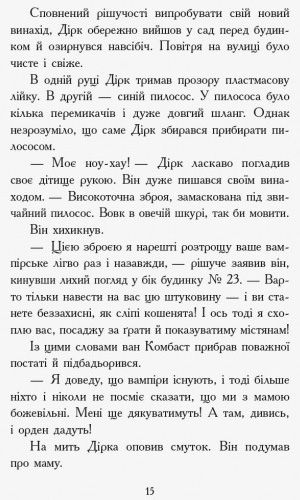 Сповнений рішучості випробувати свій новий винахід, Дірк обережно вийшов у сад перед будинком й озирнувся навсібіч. Повітря на вулиці було чисте і свіже.

В одній руці Дірк тримав прозору пластмасову лійку. В другій — синій пилосос. У пилососа було кілька перемикачів і дуже довгий шланг. Однак незрозуміло, що саме Дірк збирався прибирати пилососом.

— Моє ноу-хау! — Дірк ласкаво погладив своє дітище рукою. Він дуже пишався своїм винаходом. — Високоточна зброя, замаскована під звичайний пилосос. Вовк в овечій шкурі, так би мовити.

Він хихикнув.

— Цією зброєю я нарешті розтрощу ваше вампірське лігво раз і назавжди, — рішуче заявив він, кинувши лихий погляд у бік будинку № 23. — Варто тільки навести на вас цю штуковину — і ви станете беззахисні, як сліпі кошенята! І ось тоді я схоплю вас, посаджу за ґрати й показуватиму містянам!

Із цими словами ван Комбаст прибрав поважної постаті й підбадьорився.

— Я доведу, що вампіри існують, і тоді більше ніхто і ніколи не посміє сказати, що ми з мамою божевільні. Мені ще дякуватимуть! А там, дивись, і орден дадуть!

На мить Дірка оповив смуток. Він подумав про маму.

15